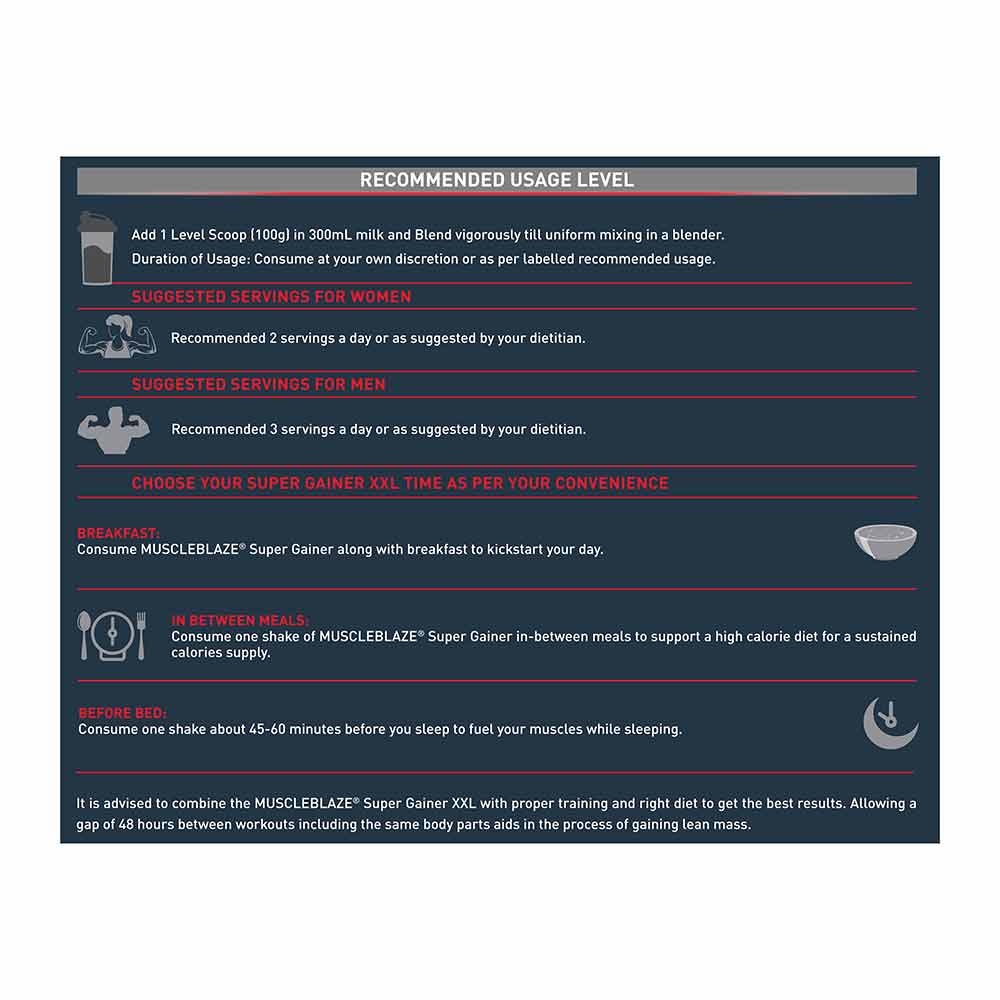 RECOMMENDED USAGE LEVEL

Add 1 Level Scoop (100g) in 300mL milk and Blend vigorously till uniform mixing in a blender.
Duration of Usage: Consume at your own discretion or as per labelled recommended usage.

SUGGESTED SERVINGS FOR WOMEN

Recommended 2 servings a day or as suggested by your dietitian.

SUGGESTED SERVINGS FOR MEN

Recommended 3 servings a day or as suggested by your dietitian.

CHOOSE YOUR SUPER GAINER XXL TIME AS PER YOUR CONVENIENCE

BREAKFAST:
Consume MUSCLEBLAZE® Super Gainer along with breakfast to kickstart your day.

IN BETWEEN MEALS:
Consume one shake of MUSCLEBLAZE® Super Gainer in-between meals to support a high calorie diet for a sustained calories supply.

BEFORE BED:
Consume one shake about 45-60 minutes before you sleep to fuel your muscles while sleeping.

It is advised to combine the MUSCLEBLAZE® Super Gainer XXL with proper training and right diet to get the best results. Allowing a gap of 48 hours between workouts including the same body parts aids in the process of gaining lean mass.